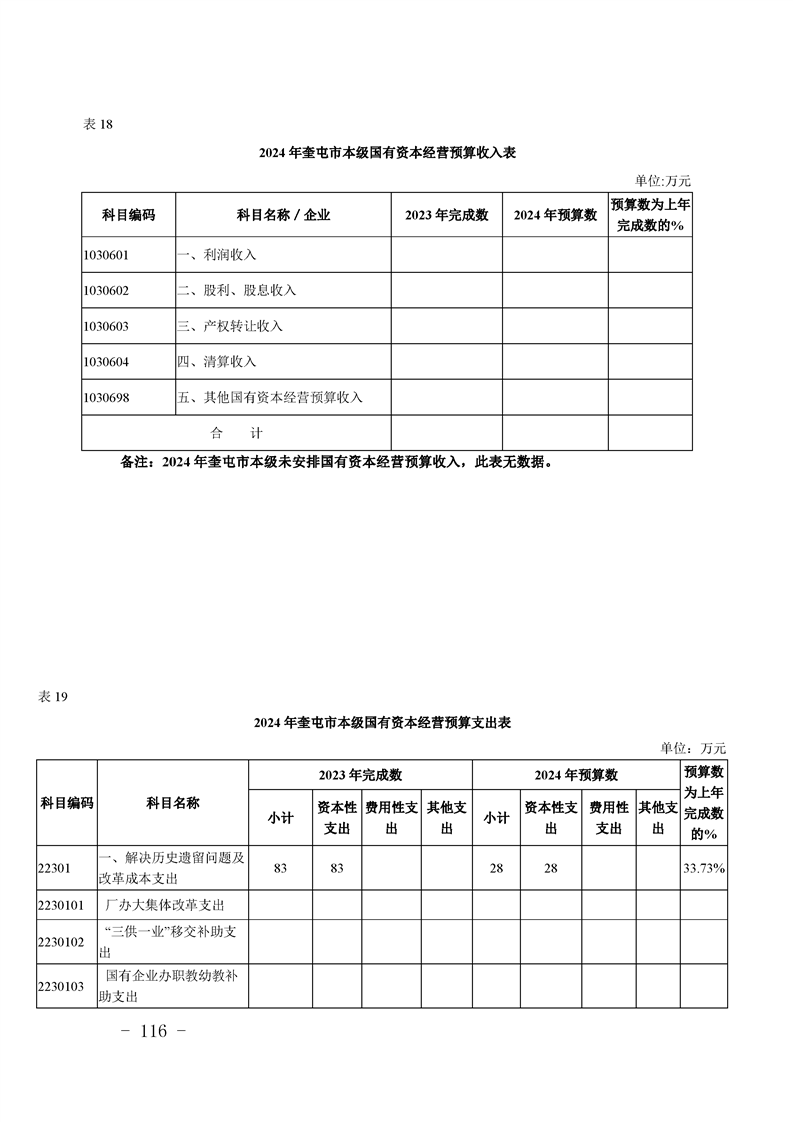 表 18

2024 年奎屯市本级国有资本经营预算收入表

单位:万元

| 科目编码 | 科目名称 / 企业 | 2023 年完成数 | 2024 年预算数 | 预算数为上年完成数的% |
|---|---|---|---|---|
| 1030601 | 一、利润收入 | | | |
| 1030602 | 二、股利、股息收入 | | | |
| 1030603 | 三、产权转让收入 | | | |
| 1030604 | 四、清算收入 | | | |
| 1030698 | 五、其他国有资本经营预算收入 | | | |
| 合　计 | | | | |

备注：2024 年奎屯市本级未安排国有资本经营预算收入，此表无数据。

表 19

2024 年奎屯市本级国有资本经营预算支出表

单位：万元

| 科目编码 | 科目名称 | 2023 年完成数 小计 | 2023 年完成数 资本性支出 | 2023 年完成数 费用性支出 | 2023 年完成数 其他支出 | 2024 年预算数 小计 | 2024 年预算数 资本性支出 | 2024 年预算数 费用性支出 | 2024 年预算数 其他支出 | 预算数为上年完成数的% |
|---|---|---|---|---|---|---|---|---|---|---|
| 22301 | 一、解决历史遗留问题及改革成本支出 | 83 | 83 | | | 28 | 28 | | | 33.73% |
| 2230101 | 厂办大集体改革支出 | | | | | | | | | |
| 2230102 | “三供一业”移交补助支出 | | | | | | | | | |
| 2230103 | 国有企业办职教幼教补助支出 | | | | | | | | | |

- 116 -